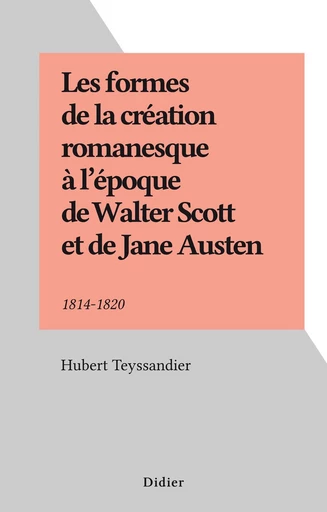 Les formes de la création romanesque à l'époque de Walter Scott et de Jane Austen

1814-1820

Hubert Teyssandier

Didier